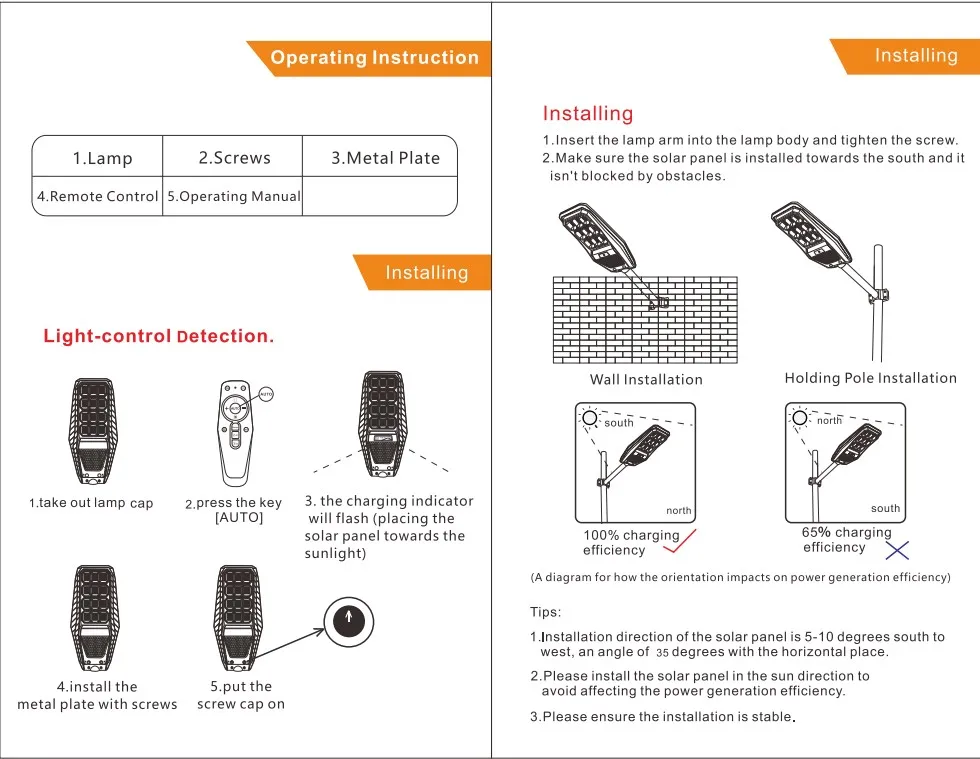 Operating Instruction

| 1.Lamp | 2.Screws | 3.Metal Plate |
|---|---|---|
| 4.Remote Control | 5.Operating Manual | |

Installing

Light-control Detection.

AUTO

1.take out lamp cap

2.press the key [AUTO]

3. the charging indicator will flash (placing the solar panel towards the sunlight)

4.install the metal plate with screws

5.put the screw cap on

Installing

Installing

1.Insert the lamp arm into the lamp body and tighten the screw.
2.Make sure the solar panel is installed towards the south and it isn't blocked by obstacles.

Wall Installation

Holding Pole Installation

south

north

100% charging efficiency

north

south

65% charging efficiency

(A diagram for how the orientation impacts on power generation efficiency)

Tips:

1.Installation direction of the solar panel is 5-10 degrees south to west, an angle of 35 degrees with the horizontal place.

2.Please install the solar panel in the sun direction to avoid affecting the power generation efficiency.

3.Please ensure the installation is stable.